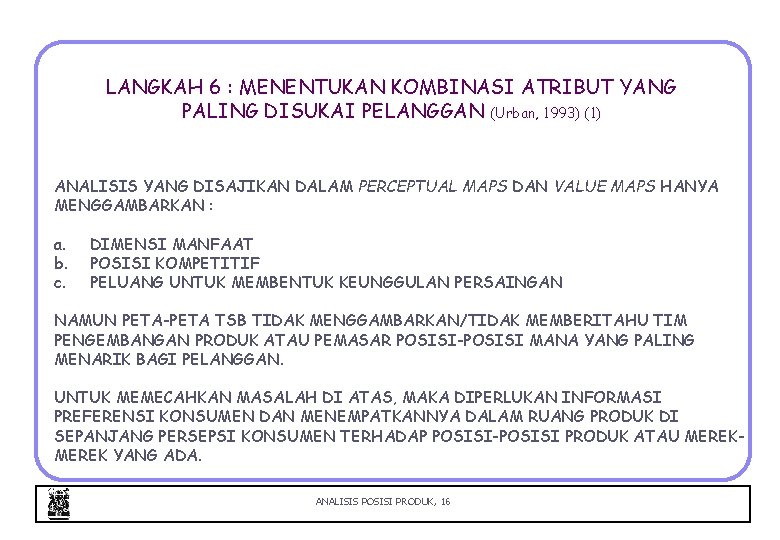 LANGKAH 6 : MENENTUKAN KOMBINASI ATRIBUT YANG PALING DISUKAI PELANGGAN (Urban, 1993) (1)

ANALISIS YANG DISAJIKAN DALAM PERCEPTUAL MAPS DAN VALUE MAPS HANYA MENGGAMBARKAN :

a. DIMENSI MANFAAT
b. POSISI KOMPETITIF
c. PELUANG UNTUK MEMBENTUK KEUNGGULAN PERSAINGAN

NAMUN PETA-PETA TSB TIDAK MENGGAMBARKAN/TIDAK MEMBERITAHU TIM PENGEMBANGAN PRODUK ATAU PEMASAR POSISI-POSISI MANA YANG PALING MENARIK BAGI PELANGGAN.

UNTUK MEMECAHKAN MASALAH DI ATAS, MAKA DIPERLUKAN INFORMASI PREFERENSI KONSUMEN DAN MENEMPATKANNYA DALAM RUANG PRODUK DI SEPANJANG PERSEPSI KONSUMEN TERHADAP POSISI-POSISI PRODUK ATAU MEREK-MEREK YANG ADA.

ANALISIS POSISI PRODUK, 16